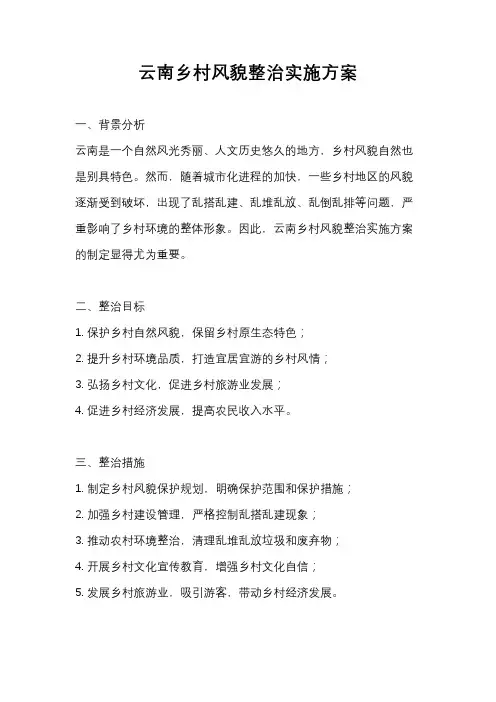 云南乡村风貌整治实施方案

一、背景分析

云南是一个自然风光秀丽、人文历史悠久的地方，乡村风貌自然也是别具特色。然而，随着城市化进程的加快，一些乡村地区的风貌逐渐受到破坏，出现了乱搭乱建、乱堆乱放、乱倒乱排等问题，严重影响了乡村环境的整体形象。因此，云南乡村风貌整治实施方案的制定显得尤为重要。

二、整治目标

1. 保护乡村自然风貌，保留乡村原生态特色；

2. 提升乡村环境品质，打造宜居宜游的乡村风情；

3. 弘扬乡村文化，促进乡村旅游业发展；

4. 促进乡村经济发展，提高农民收入水平。

三、整治措施

1. 制定乡村风貌保护规划，明确保护范围和保护措施；

2. 加强乡村建设管理，严格控制乱搭乱建现象；

3. 推动农村环境整治，清理乱堆乱放垃圾和废弃物；

4. 开展乡村文化宣传教育，增强乡村文化自信；

5. 发展乡村旅游业，吸引游客，带动乡村经济发展。